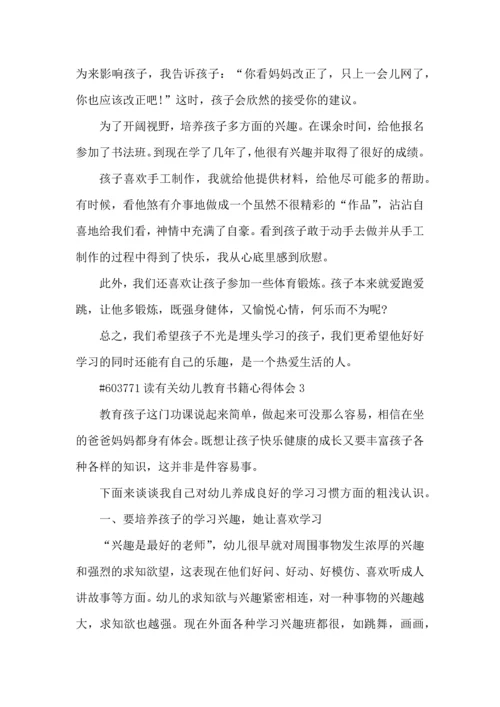 为来影响孩子，我告诉孩子：“你看妈妈改正了，只上一会儿网了，你也应该改正吧！”这时，孩子会欣然的接受你的建议。

为了开阔视野，培养孩子多方面的兴趣。在课余时间，给他报名参加了书法班。到现在学了几年了，他很有兴趣并取得了很好的成绩。

孩子喜欢手工制作，我就给他提供材料，给他尽可能多的帮助。有时候，看他煞有介事地做成一个虽然不很精彩的“作品”，沾沾自喜地给我们看，神情中充满了自豪。看到孩子敢于动手去做并从手工制作的过程中得到了快乐，我从心底里感到欣慰。

此外，我们还喜欢让孩子参加一些体育锻炼。孩子本来就爱跑爱跳，让他多锻炼，既强身健体，又愉悦心情，何乐而不为呢？

总之，我们希望孩子不光是埋头学习的孩子，我们更希望他好好学习的同时还能有自己的乐趣，是一个热爱生活的人。

#603771 读有关幼儿教育书籍心得体会 3

教育孩子这门功课说起来简单，做起来可没那么容易，相信在坐的爸爸妈妈都身有体会。既想让孩子快乐健康的成长又要丰富孩子各种各样的知识，这并非是件容易事。

下面来谈谈我自己对幼儿养成良好的学习习惯方面的粗浅认识。

一、要培养孩子的学习兴趣，她让喜欢学习

“兴趣是最好的老师”，幼儿很早就对周围事物发生浓厚的兴趣和强烈的求知欲望，这表现在他们好问、好动、好模仿、喜欢听成人讲故事等方面。幼儿的求知欲与兴趣紧密相连，对一种事物的兴趣越大，求知欲也越强。现在外面各种学习兴趣班都很，如跳舞，画画，